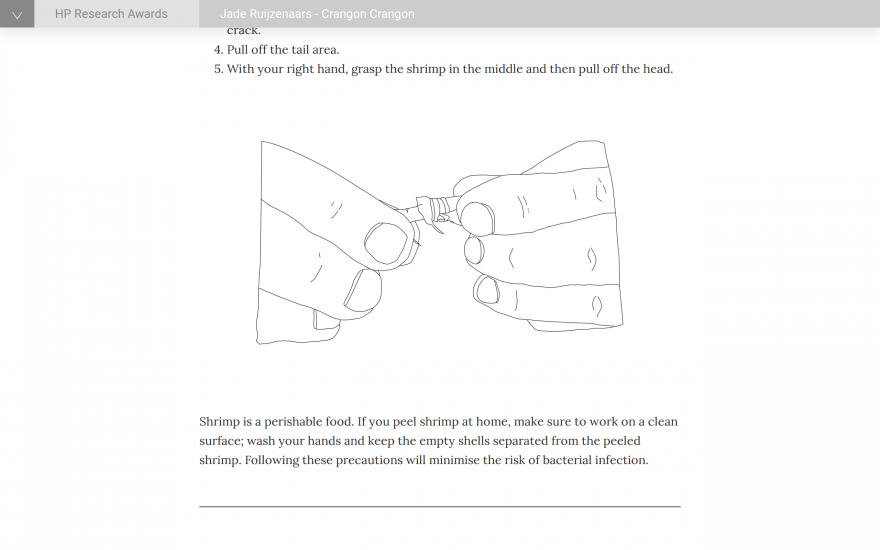 HP Research Awards

Jade Ruijzenaars - Crangon Crangon

crack.

4. Pull off the tail area.
5. With your right hand, grasp the shrimp in the middle and then pull off the head.

Shrimp is a perishable food. If you peel shrimp at home, make sure to work on a clean surface; wash your hands and keep the empty shells separated from the peeled shrimp. Following these precautions will minimise the risk of bacterial infection.